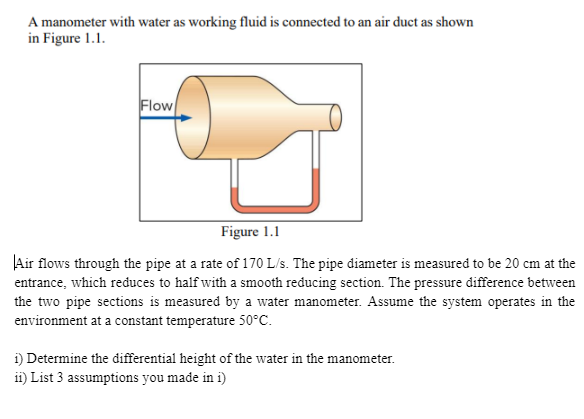 A manometer with water as working fluid is connected to an air duct as shown in Figure 1.1.

Flow

Figure 1.1

Air flows through the pipe at a rate of 170 L/s. The pipe diameter is measured to be 20 cm at the entrance, which reduces to half with a smooth reducing section. The pressure difference between the two pipe sections is measured by a water manometer. Assume the system operates in the environment at a constant temperature 50°C.

i) Determine the differential height of the water in the manometer.
ii) List 3 assumptions you made in i)